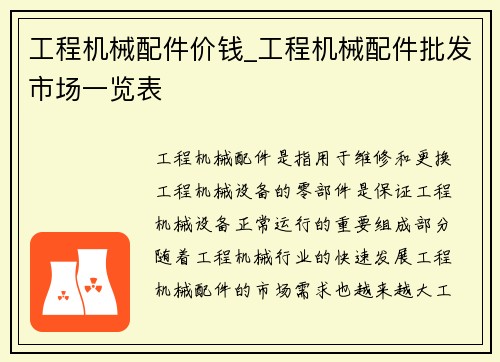 工程机械配件价钱_工程机械配件批发市场一览表

工程机械配件是指用于维修和更换工程机械设备的零部件是保证工程机械设备正常运行的重要组成部分随着工程机械行业的快速发展工程机械配件的市场需求也越来越大工